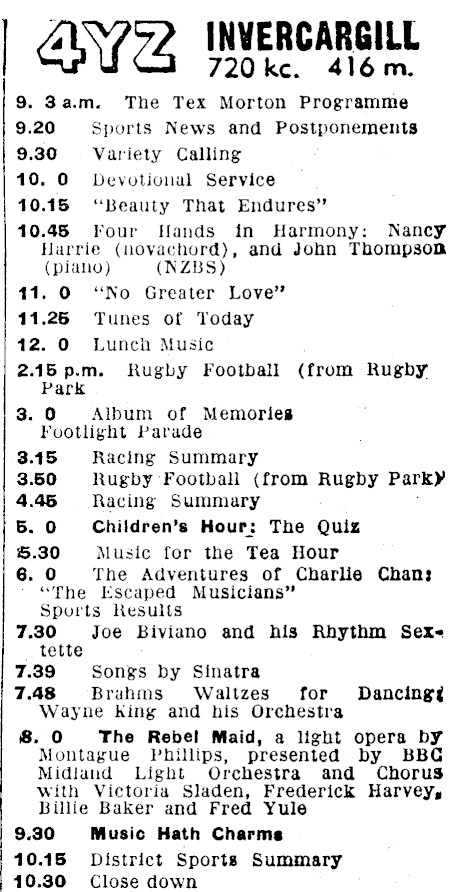 4YZ INVERCARGILL
720 kc. 416 m.

9. 3 a.m. The Tex Morton Programme
9.20 Sports News and Postponements
9.30 Variety Calling
10. 0 Devotional Service
10.15 "Beauty That Endures"
10.45 Four Hands in Harmony: Nancy Harrie (novachord), and John Thompson (piano) (NZBS)
11. 0 "No Greater Love"
11.25 Tunes of Today
12. 0 Lunch Music
2.15 p.m. Rugby Football (from Rugby Park
3. 0 Album of Memories
Footlight Parade
3.15 Racing Summary
3.50 Rugby Football (from Rugby Park)
4.45 Racing Summary
5. 0 Children's Hour: The Quiz
5.30 Music for the Tea Hour
6. 0 The Adventures of Charlie Chan: "The Escaped Musicians"
Sports Results
7.30 Joe Biviano and his Rhythm Sextette
7.39 Songs by Sinatra
7.48 Brahms Waltzes for Dancing: Wayne King and his Orchestra
8. 0 The Rebel Maid, a light opera by Montague Phillips, presented by BBC Midland Light Orchestra and Chorus with Victoria Sladen, Frederick Harvey, Billie Baker and Fred Yule
9.30 Music Hath Charms
10.15 District Sports Summary
10.30 Close down